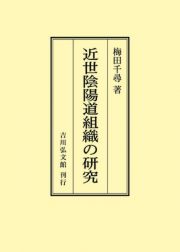 梅田千尋 著

近世陰陽道組織の研究

吉川弘文館 刊行